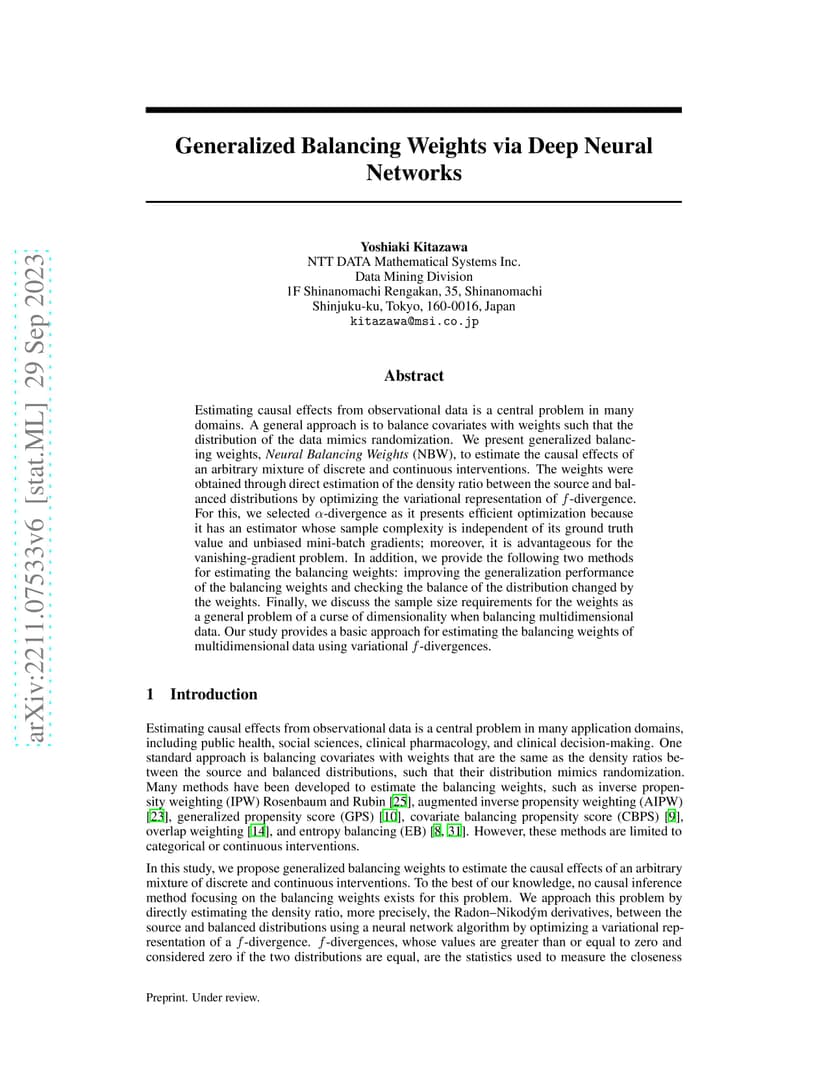 arXiv:2211.07533v6 [stat.ML] 29 Sep 2023

Generalized Balancing Weights via Deep Neural Networks

Yoshiaki Kitazawa
NTT DATA Mathematical Systems Inc.
Data Mining Division
1F Shinanomachi Rengakan, 35, Shinanomachi
Shinjuku-ku, Tokyo, 160-0016, Japan
kitazawa@msi.co.jp

Abstract

Estimating causal effects from observational data is a central problem in many domains. A general approach is to balance covariates with weights such that the distribution of the data mimics randomization. We present generalized balancing weights, Neural Balancing Weights (NBW), to estimate the causal effects of an arbitrary mixture of discrete and continuous interventions. The weights were obtained through direct estimation of the density ratio between the source and balanced distributions by optimizing the variational representation of $f$-divergence. For this, we selected $\alpha$-divergence as it presents efficient optimization because it has an estimator whose sample complexity is independent of its ground truth value and unbiased mini-batch gradients; moreover, it is advantageous for the vanishing-gradient problem. In addition, we provide the following two methods for estimating the balancing weights: improving the generalization performance of the balancing weights and checking the balance of the distribution changed by the weights. Finally, we discuss the sample size requirements for the weights as a general problem of a curse of dimensionality when balancing multidimensional data. Our study provides a basic approach for estimating the balancing weights of multidimensional data using variational $f$-divergences.

1 Introduction

Estimating causal effects from observational data is a central problem in many application domains, including public health, social sciences, clinical pharmacology, and clinical decision-making. One standard approach is balancing covariates with weights that are the same as the density ratios between the source and balanced distributions, such that their distribution mimics randomization. Many methods have been developed to estimate the balancing weights, such as inverse propensity weighting (IPW) Rosenbaum and Rubin [25], augmented inverse propensity weighting (AIPW) [23], generalized propensity score (GPS) [10], covariate balancing propensity score (CBPS) [9], overlap weighting [14], and entropy balancing (EB) [8, 31]. However, these methods are limited to categorical or continuous interventions.

In this study, we propose generalized balancing weights to estimate the causal effects of an arbitrary mixture of discrete and continuous interventions. To the best of our knowledge, no causal inference method focusing on the balancing weights exists for this problem. We approach this problem by directly estimating the density ratio, more precisely, the Radon–Nikodým derivatives, between the source and balanced distributions using a neural network algorithm by optimizing a variational representation of a $f$-divergence. $f$-divergences, whose values are greater than or equal to zero and considered zero if the two distributions are equal, are the statistics used to measure the closeness

Preprint. Under review.